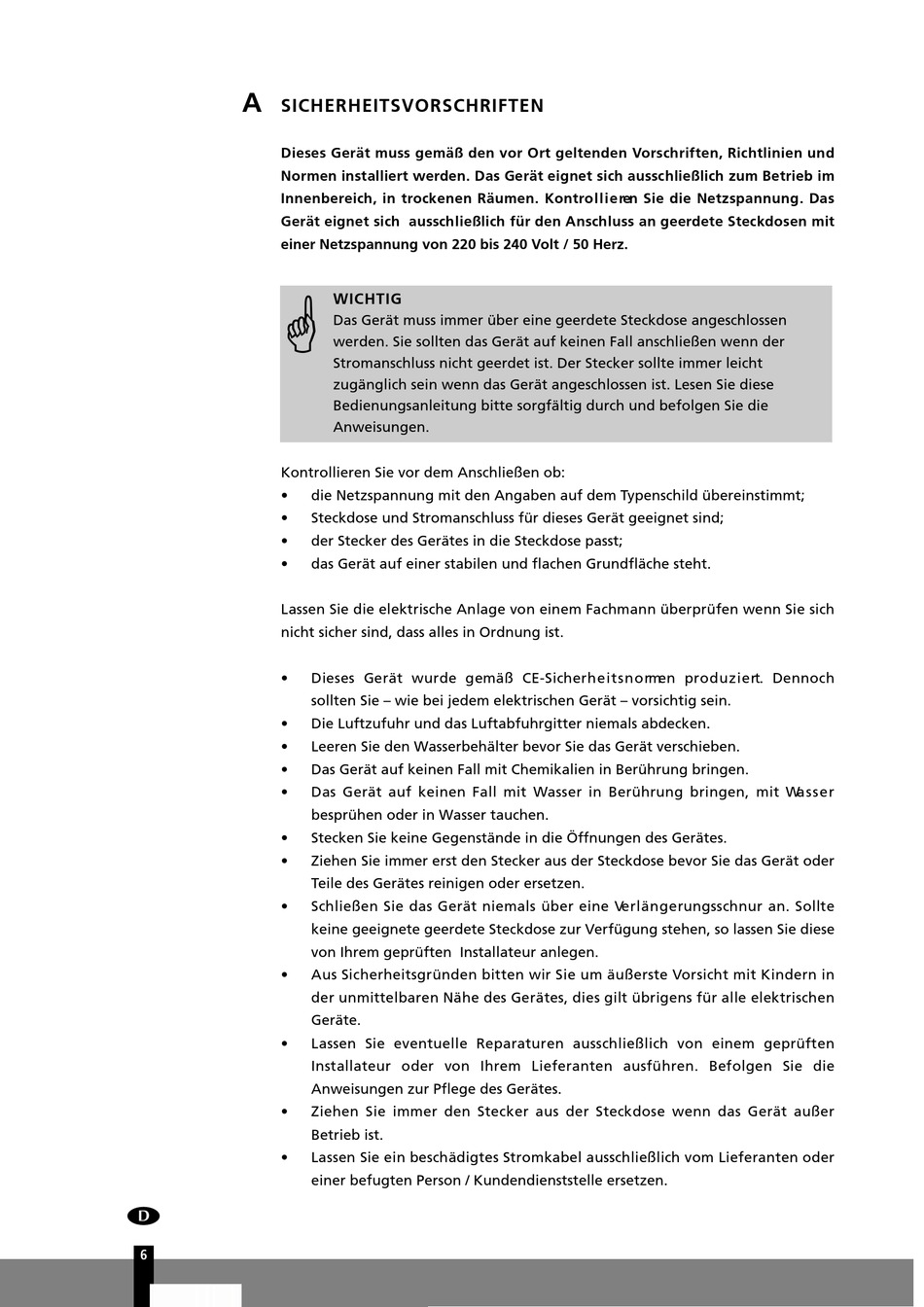 A SICHERHEITSVORSCHRIFTEN

Dieses Gerät muss gemäß den vor Ort geltenden Vorschriften, Richtlinien und Normen installiert werden. Das Gerät eignet sich ausschließlich zum Betrieb im Innenbereich, in trockenen Räumen. Kontrollieren Sie die Netzspannung. Das Gerät eignet sich ausschließlich für den Anschluss an geerdete Steckdosen mit einer Netzspannung von 220 bis 240 Volt / 50 Herz.

WICHTIG
Das Gerät muss immer über eine geerdete Steckdose angeschlossen werden. Sie sollten das Gerät auf keinen Fall anschließen wenn der Stromanschluss nicht geerdet ist. Der Stecker sollte immer leicht zugänglich sein wenn das Gerät angeschlossen ist. Lesen Sie diese Bedienungsanleitung bitte sorgfältig durch und befolgen Sie die Anweisungen.

Kontrollieren Sie vor dem Anschließen ob:
• die Netzspannung mit den Angaben auf dem Typenschild übereinstimmt;
• Steckdose und Stromanschluss für dieses Gerät geeignet sind;
• der Stecker des Gerätes in die Steckdose passt;
• das Gerät auf einer stabilen und flachen Grundfläche steht.

Lassen Sie die elektrische Anlage von einem Fachmann überprüfen wenn Sie sich nicht sicher sind, dass alles in Ordnung ist.

• Dieses Gerät wurde gemäß CE-Sicherheitsnormen produziert. Dennoch sollten Sie – wie bei jedem elektrischen Gerät – vorsichtig sein.
• Die Luftzufuhr und das Luftabfuhrgitter niemals abdecken.
• Leeren Sie den Wasserbehälter bevor Sie das Gerät verschieben.
• Das Gerät auf keinen Fall mit Chemikalien in Berührung bringen.
• Das Gerät auf keinen Fall mit Wasser in Berührung bringen, mit Wasser besprühen oder in Wasser tauchen.
• Stecken Sie keine Gegenstände in die Öffnungen des Gerätes.
• Ziehen Sie immer erst den Stecker aus der Steckdose bevor Sie das Gerät oder Teile des Gerätes reinigen oder ersetzen.
• Schließen Sie das Gerät niemals über eine Verlängerungsschnur an. Sollte keine geeignete geerdete Steckdose zur Verfügung stehen, so lassen Sie diese von Ihrem geprüften Installateur anlegen.
• Aus Sicherheitsgründen bitten wir Sie um äußerste Vorsicht mit Kindern in der unmittelbaren Nähe des Gerätes, dies gilt übrigens für alle elektrischen Geräte.
• Lassen Sie eventuelle Reparaturen ausschließlich von einem geprüften Installateur oder von Ihrem Lieferanten ausführen. Befolgen Sie die Anweisungen zur Pflege des Gerätes.
• Ziehen Sie immer den Stecker aus der Steckdose wenn das Gerät außer Betrieb ist.
• Lassen Sie ein beschädigtes Stromkabel ausschließlich vom Lieferanten oder einer befugten Person / Kundendienststelle ersetzen.

D

6